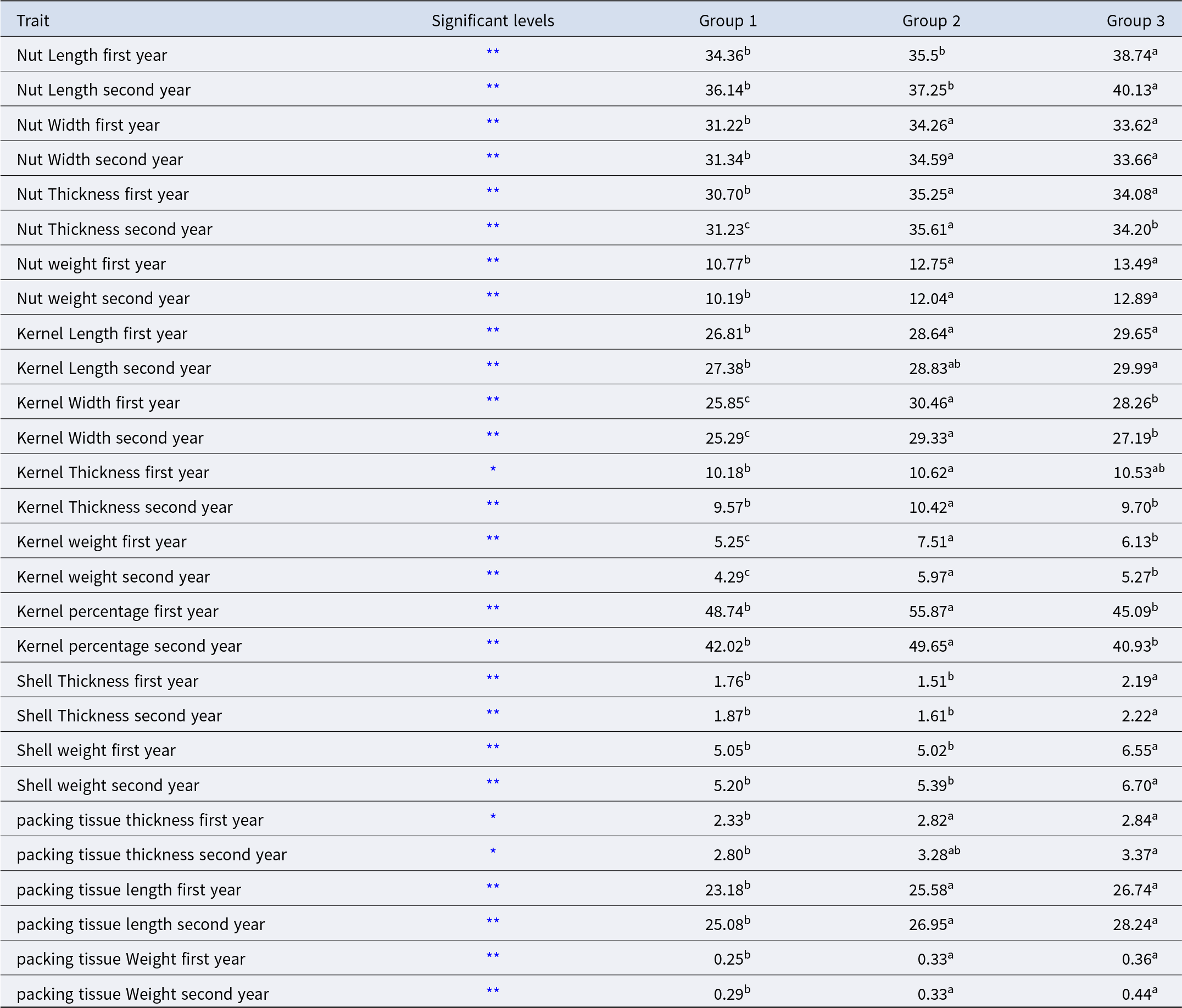 | Trait | Significant levels | Group 1 | Group 2 | Group 3 |
|---|---|---|---|---|
| Nut Length first year | ** | $34.36^{b}$ | $35.5^{b}$ | $38.74^{a}$ |
| Nut Length second year | ** | $36.14^{b}$ | $37.25^{b}$ | $40.13^{a}$ |
| Nut Width first year | ** | $31.22^{b}$ | $34.26^{a}$ | $33.62^{a}$ |
| Nut Width second year | ** | $31.34^{b}$ | $34.59^{a}$ | $33.66^{a}$ |
| Nut Thickness first year | ** | $30.70^{b}$ | $35.25^{a}$ | $34.08^{a}$ |
| Nut Thickness second year | ** | $31.23^{c}$ | $35.61^{a}$ | $34.20^{b}$ |
| Nut weight first year | ** | $10.77^{b}$ | $12.75^{a}$ | $13.49^{a}$ |
| Nut weight second year | ** | $10.19^{b}$ | $12.04^{a}$ | $12.89^{a}$ |
| Kernel Length first year | ** | $26.81^{b}$ | $28.64^{a}$ | $29.65^{a}$ |
| Kernel Length second year | ** | $27.38^{b}$ | $28.83^{ab}$ | $29.99^{a}$ |
| Kernel Width first year | ** | $25.85^{c}$ | $30.46^{a}$ | $28.26^{b}$ |
| Kernel Width second year | ** | $25.29^{c}$ | $29.33^{a}$ | $27.19^{b}$ |
| Kernel Thickness first year | * | $10.18^{b}$ | $10.62^{a}$ | $10.53^{ab}$ |
| Kernel Thickness second year | ** | $9.57^{b}$ | $10.42^{a}$ | $9.70^{b}$ |
| Kernel weight first year | ** | $5.25^{c}$ | $7.51^{a}$ | $6.13^{b}$ |
| Kernel weight second year | ** | $4.29^{c}$ | $5.97^{a}$ | $5.27^{b}$ |
| Kernel percentage first year | ** | $48.74^{b}$ | $55.87^{a}$ | $45.09^{b}$ |
| Kernel percentage second year | ** | $42.02^{b}$ | $49.65^{a}$ | $40.93^{b}$ |
| Shell Thickness first year | ** | $1.76^{b}$ | $1.51^{b}$ | $2.19^{a}$ |
| Shell Thickness second year | ** | $1.87^{b}$ | $1.61^{b}$ | $2.22^{a}$ |
| Shell weight first year | ** | $5.05^{b}$ | $5.02^{b}$ | $6.55^{a}$ |
| Shell weight second year | ** | $5.20^{b}$ | $5.39^{b}$ | $6.70^{a}$ |
| packing tissue thickness first year | * | $2.33^{b}$ | $2.82^{a}$ | $2.84^{a}$ |
| packing tissue thickness second year | * | $2.80^{b}$ | $3.28^{ab}$ | $3.37^{a}$ |
| packing tissue length first year | ** | $23.18^{b}$ | $25.58^{a}$ | $26.74^{a}$ |
| packing tissue length second year | ** | $25.08^{b}$ | $26.95^{a}$ | $28.24^{a}$ |
| packing tissue Weight first year | ** | $0.25^{b}$ | $0.33^{a}$ | $0.36^{a}$ |
| packing tissue Weight second year | ** | $0.29^{b}$ | $0.33^{a}$ | $0.44^{a}$ |